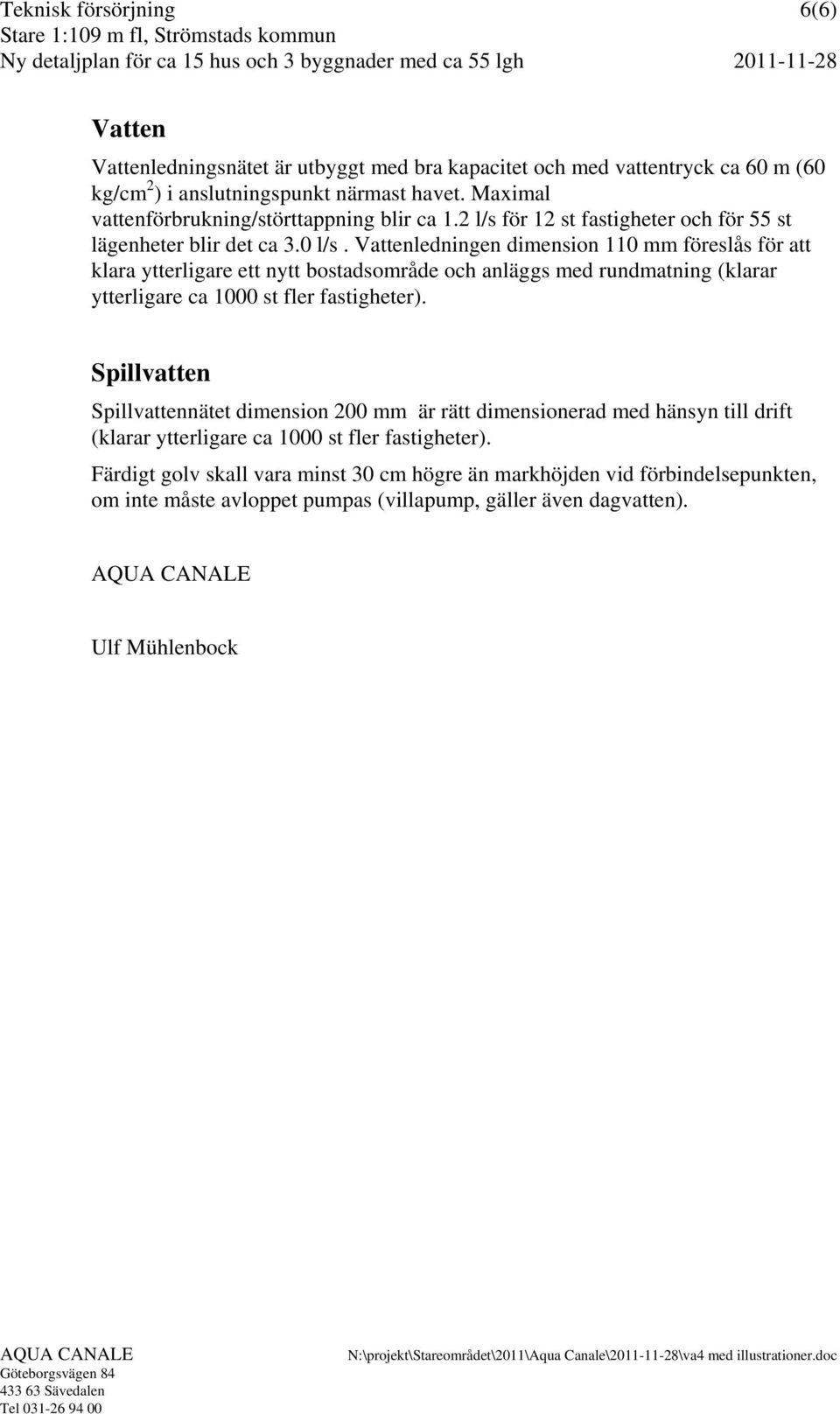 Teknisk försörjning 6(6)
Stare 1:109 m fl, Strömstads kommun
Ny detaljplan för ca 15 hus och 3 byggnader med ca 55 lgh 2011-11-28

Vatten

Vattenledningsnätet är utbyggt med bra kapacitet och med vattentryck ca 60 m (60 kg/cm$^2$) i anslutningspunkt närmast havet. Maximal vattenförbrukning/störttappning blir ca 1.2 l/s för 12 st fastigheter och för 55 st lägenheter blir det ca 3.0 l/s . Vattenledningen dimension 110 mm föreslås för att klara ytterligare ett nytt bostadsområde och anläggs med rundmatning (klarar ytterligare ca 1000 st fler fastigheter).

Spillvatten

Spillvattennätet dimension 200 mm är rätt dimensionerad med hänsyn till drift (klarar ytterligare ca 1000 st fler fastigheter).

Färdigt golv skall vara minst 30 cm högre än markhöjden vid förbindelsepunkten, om inte måste avloppet pumpas (villapump, gäller även dagvatten).

AQUA CANALE

Ulf Mühlenbock

AQUA CANALE
Göteborgsvägen 84
433 63 Sävedalen
Tel 031-26 94 00

N:\projekt\Stareområdet\2011\Aqua Canale\2011-11-28\va4 med illustrationer.doc